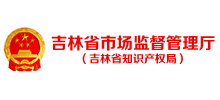 吉林省市场监督管理厅
（吉林省知识产权局）